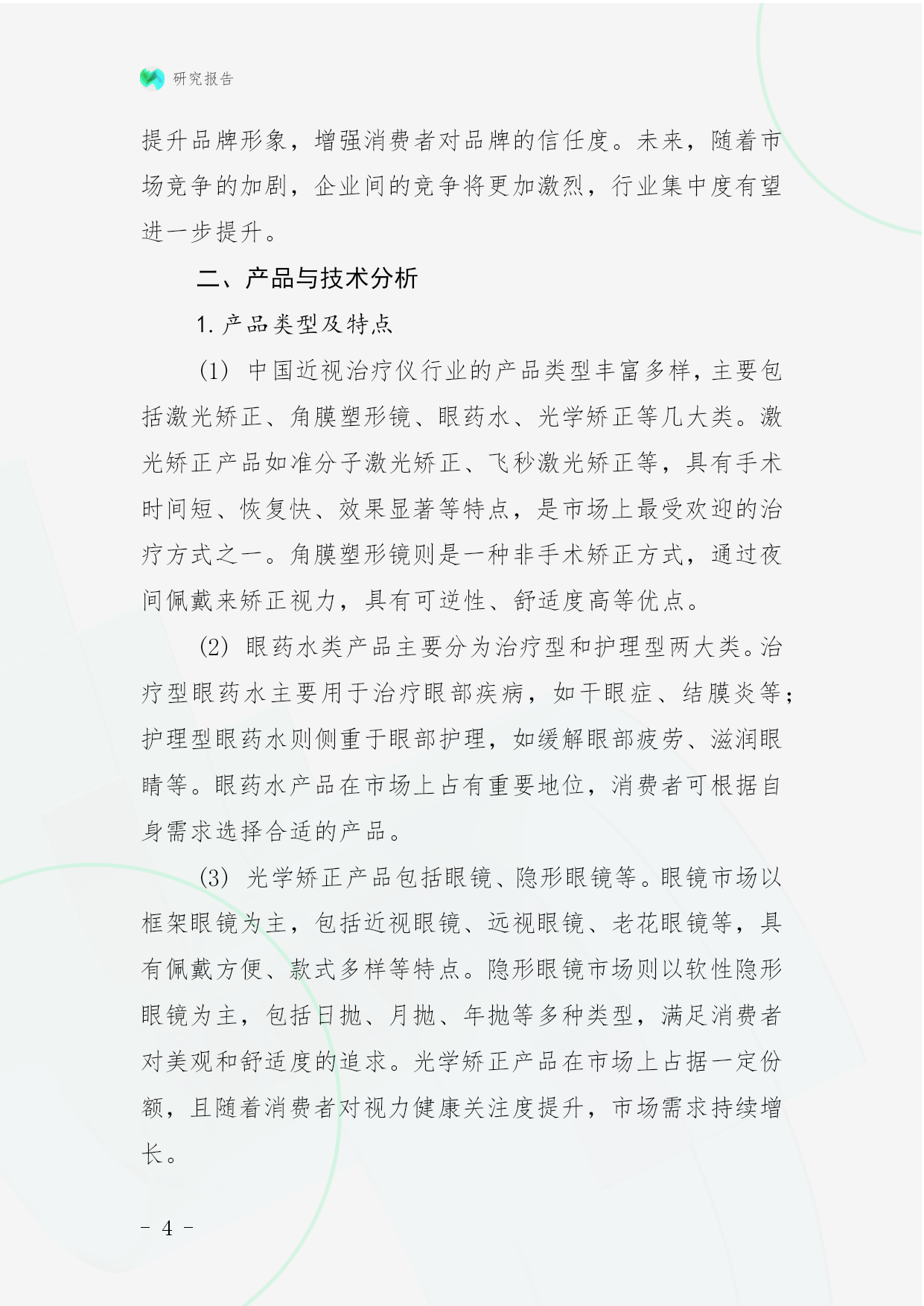 研究报告

提升品牌形象，增强消费者对品牌的信任度。未来，随着市场竞争的加剧，企业间的竞争将更加激烈，行业集中度有望进一步提升。

二、产品与技术分析

1. 产品类型及特点

(1) 中国近视治疗仪行业的产品类型丰富多样，主要包括激光矫正、角膜塑形镜、眼药水、光学矫正等几大类。激光矫正产品如准分子激光矫正、飞秒激光矫正等，具有手术时间短、恢复快、效果显著等特点，是市场上最受欢迎的治疗方式之一。角膜塑形镜则是一种非手术矫正方式，通过夜间佩戴来矫正视力，具有可逆性、舒适度高等优点。

(2) 眼药水类产品主要分为治疗型和护理型两大类。治疗型眼药水主要用于治疗眼部疾病，如干眼症、结膜炎等；护理型眼药水则侧重于眼部护理，如缓解眼部疲劳、滋润眼睛等。眼药水产品在市场上占有重要地位，消费者可根据自身需求选择合适的产品。

(3) 光学矫正产品包括眼镜、隐形眼镜等。眼镜市场以框架眼镜为主，包括近视眼镜、远视眼镜、老花眼镜等，具有佩戴方便、款式多样等特点。隐形眼镜市场则以软性隐形眼镜为主，包括日抛、月抛、年抛等多种类型，满足消费者对美观和舒适度的追求。光学矫正产品在市场上占据一定份额，且随着消费者对视力健康关注度提升，市场需求持续增长。

- 4 -